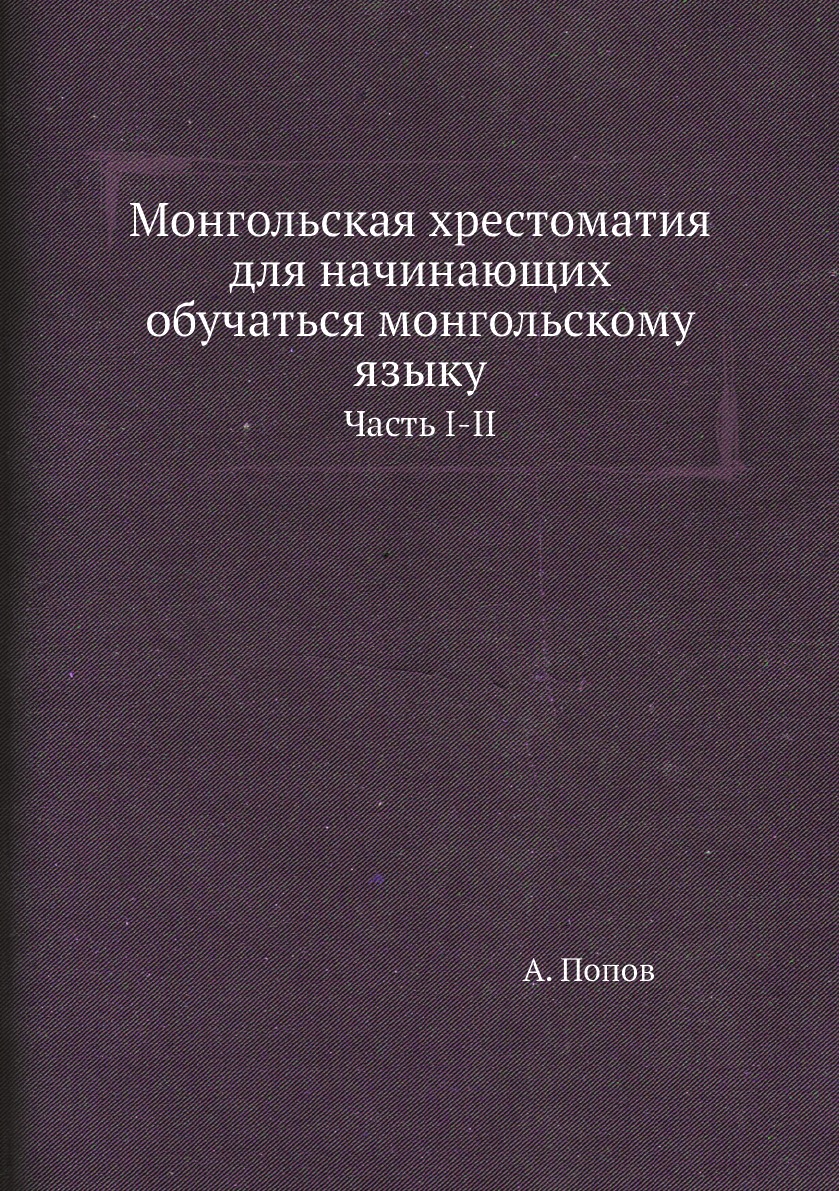 Монгольская хрестоматия для начинающих обучаться монгольскому языку

Часть I-II

А. Попов